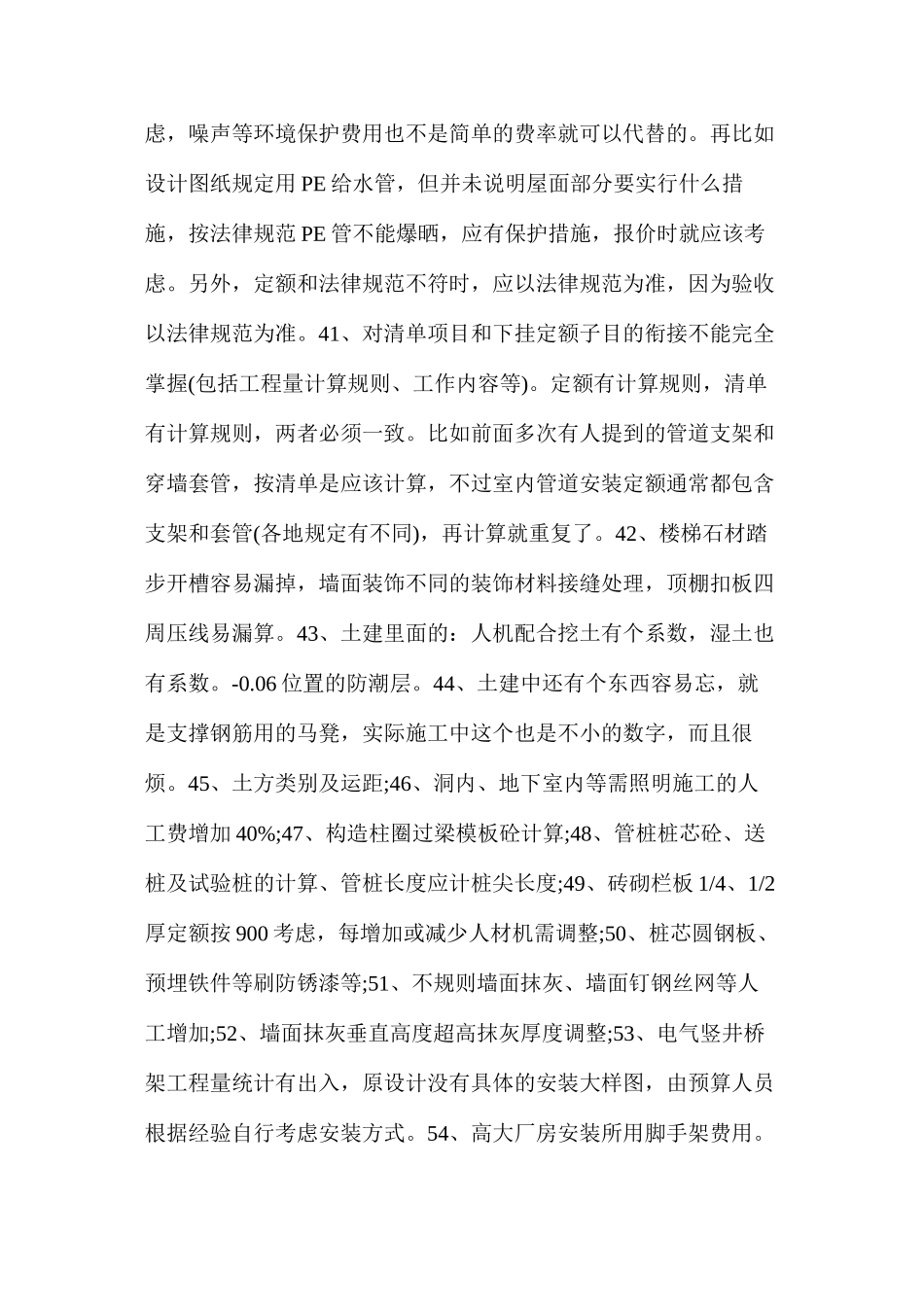 虑，噪声等环境保护费用也不是简单的费率就可以代替的。再比如设计图纸规定用 PE 给水管，但并未说明屋面部分要实行什么措施，按法律规范 PE 管不能爆晒，应有保护措施，报价时就应该考虑。另外，定额和法律规范不符时，应以法律规范为准，因为验收以法律规范为准。41、对清单项目和下挂定额子目的衔接不能完全掌握(包括工程量计算规则、工作内容等)。定额有计算规则，清单有计算规则，两者必须一致。比如前面多次有人提到的管道支架和穿墙套管，按清单是应该计算，不过室内管道安装定额通常都包含支架和套管(各地规定有不同)，再计算就重复了。42、楼梯石材踏步开槽容易漏掉，墙面装饰不同的装饰材料接缝处理，顶棚扣板四周压线易漏算。43、土建里面的：人机配合挖土有个系数，湿土也有系数。-0.06 位置的防潮层。44、土建中还有个东西容易忘，就是支撑钢筋用的马凳，实际施工中这个也是不小的数字，而且很烦。45、土方类别及运距;46、洞内、地下室内等需照明施工的人工费增加 40%;47、构造柱圈过梁模板砼计算;48、管桩桩芯砼、送桩及试验桩的计算、管桩长度应计桩尖长度;49、砖砌栏板 1/4、1/2 厚定额按 900 考虑，每增加或减少人材机需调整;50、桩芯圆钢板、预埋铁件等刷防锈漆等;51、不规则墙面抹灰、墙面钉钢丝网等人工增加;52、墙面抹灰垂直高度超高抹灰厚度调整;53、电气竖井桥架工程量统计有出入，原设计没有具体的安装大样图，由预算人员根据经验自行考虑安装方式。54、高大厂房安装所用脚手架费用。